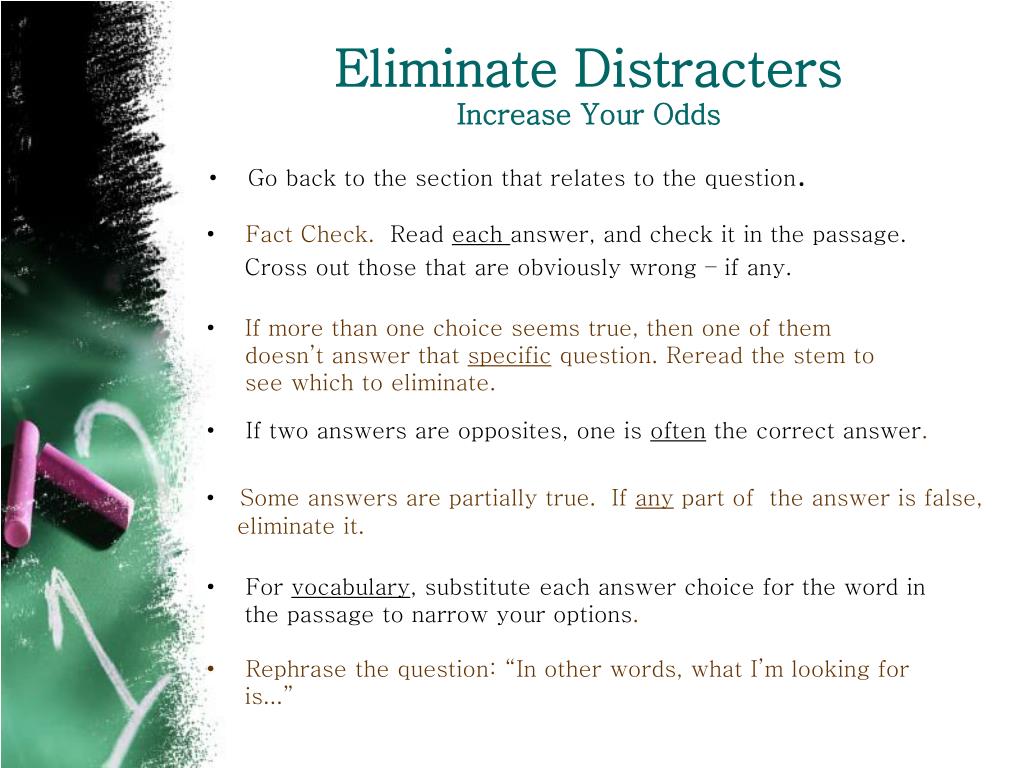 Eliminate Distracters
Increase Your Odds

• Go back to the section that relates to the question.

• Fact Check. Read each answer, and check it in the passage. Cross out those that are obviously wrong – if any.

• If more than one choice seems true, then one of them doesn't answer that specific question. Reread the stem to see which to eliminate.

• If two answers are opposites, one is often the correct answer.

• Some answers are partially true. If any part of the answer is false, eliminate it.

• For vocabulary, substitute each answer choice for the word in the passage to narrow your options.

• Rephrase the question: "In other words, what I'm looking for is…"